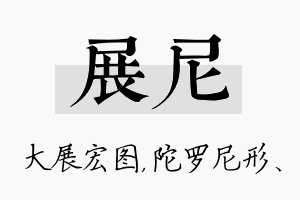 展尼

大展宏图,陀罗尼形、